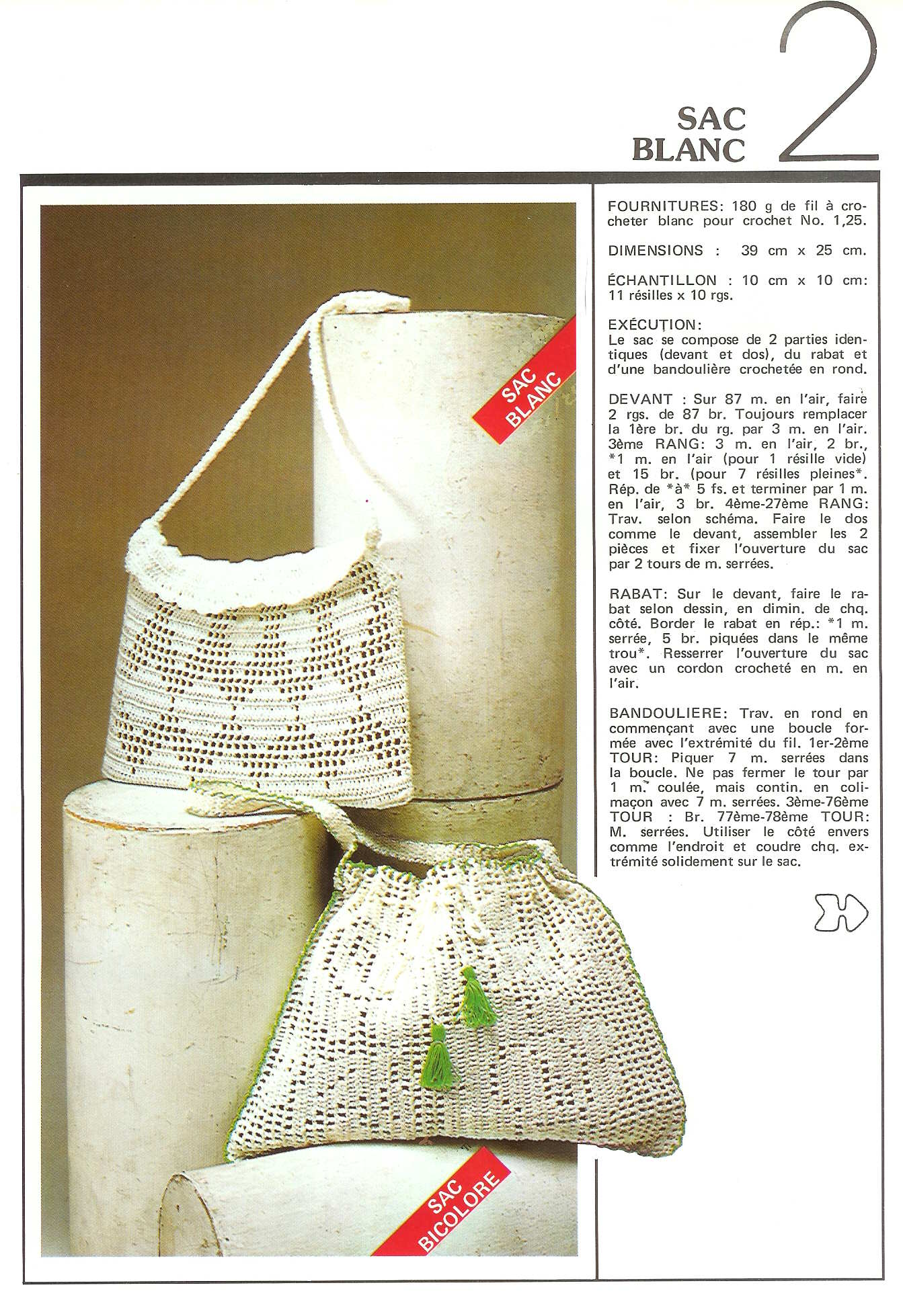 SAC
BLANC
2

SAC BLANC

SAC BICOLORE

FOURNITURES: 180 g de fil à crocheter blanc pour crochet No. 1,25.

DIMENSIONS : 39 cm x 25 cm.

ÉCHANTILLON : 10 cm x 10 cm: 11 résilles x 10 rgs.

EXÉCUTION:
Le sac se compose de 2 parties identiques (devant et dos), du rabat et d'une bandoulière crochetée en rond.

DEVANT : Sur 87 m. en l'air, faire 2 rgs. de 87 br. Toujours remplacer la 1ère br. du rg. par 3 m. en l'air. 3ème RANG: 3 m. en l'air, 2 br., *1 m. en l'air (pour 1 résille vide) et 15 br. (pour 7 résilles pleines*. Rép. de *à* 5 fs. et terminer par 1 m. en l'air, 3 br. 4ème-27ème RANG: Trav. selon schéma. Faire le dos comme le devant, assembler les 2 pièces et fixer l'ouverture du sac par 2 tours de m. serrées.

RABAT: Sur le devant, faire le rabat selon dessin, en dimin. de chq. côté. Border le rabat en rép.: *1 m. serrée, 5 br. piquées dans le même trou*. Resserrer l'ouverture du sac avec un cordon crocheté en m. en l'air.

BANDOULIERE: Trav. en rond en commençant avec une boucle formée avec l'extrémité du fil. 1er-2ème TOUR: Piquer 7 m. serrées dans la boucle. Ne pas fermer le tour par 1 m. coulée, mais contin. en colimaçon avec 7 m. serrées. 3ème-76ème TOUR : Br. 77ème-78ème TOUR: M. serrées. Utiliser le côté envers comme l'endroit et coudre chq. extrémité solidement sur le sac.